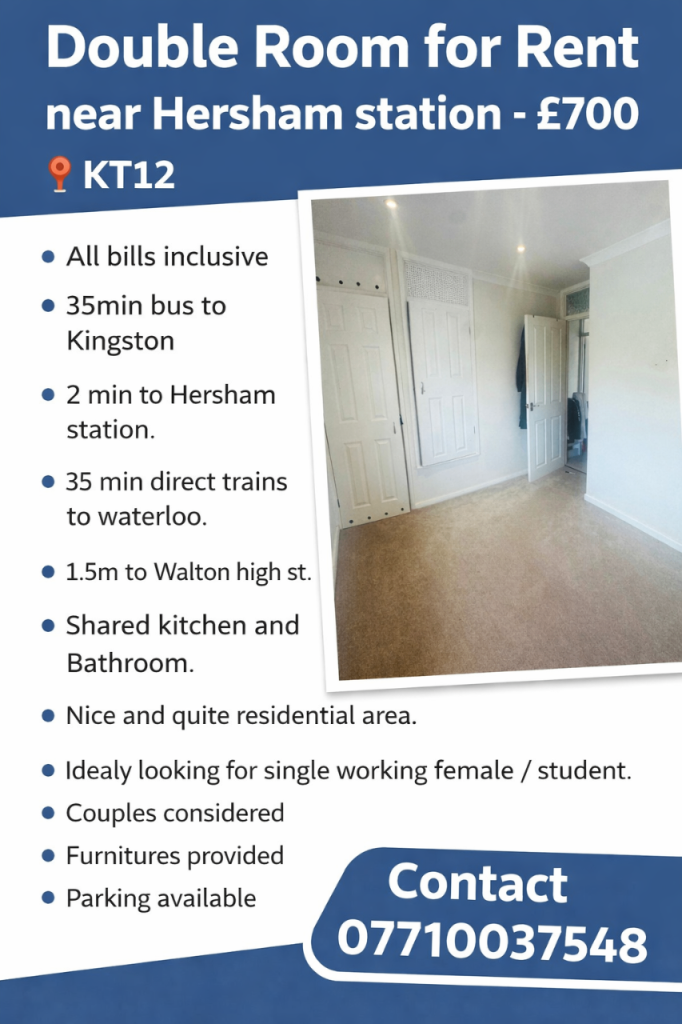 Double Room for Rent near Hersham station - £700

KT12

• All bills inclusive
• 35min bus to Kingston
• 2 min to Hersham station.
• 35 min direct trains to waterloo.
• 1.5m to Walton high st.
• Shared kitchen and Bathroom.
• Nice and quite residential area.
• Idealy looking for single working female / student.
• Couples considered
• Furnitures provided
• Parking available

Contact
07710037548